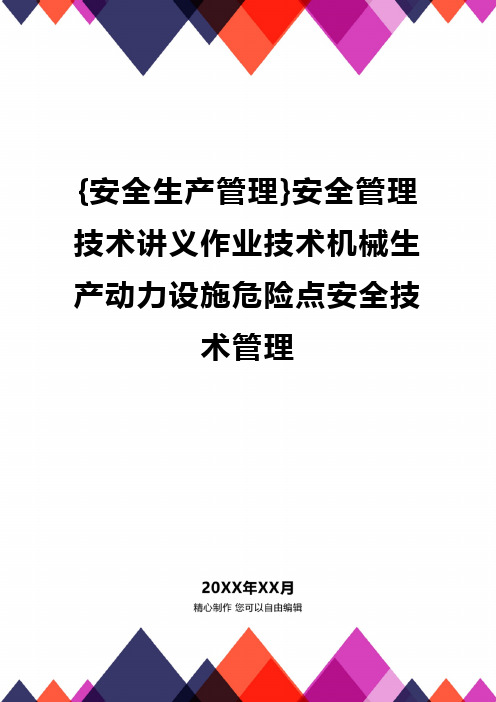 {安全生产管理}安全管理技术讲义作业技术机械生产动力设施危险点安全技术管理

20XX年XX月
精心制作 您可以自由编辑